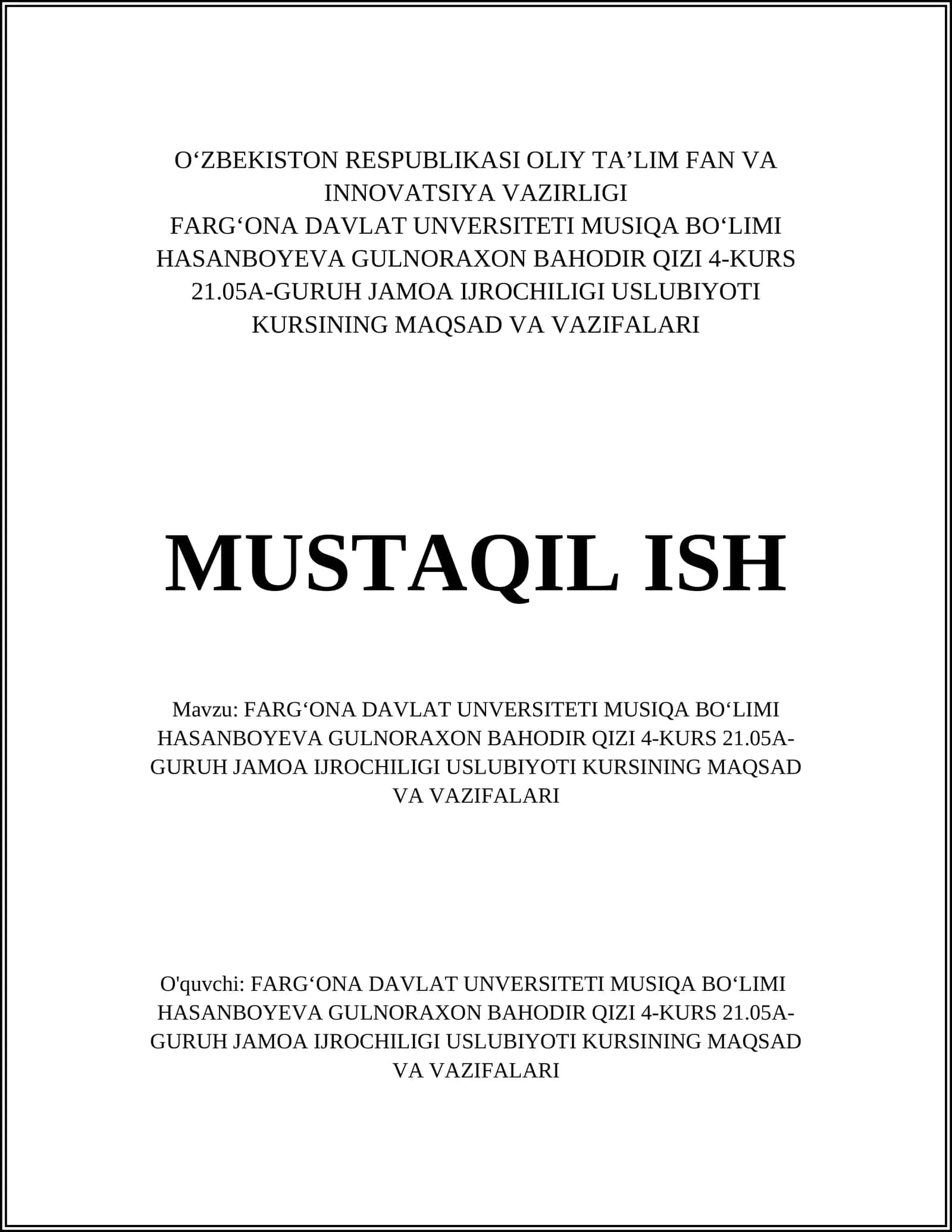 O‘ZBEKISTON RESPUBLIKASI OLIY TA’LIM FAN VA INNOVATSIYA VAZIRLIGI
FARG‘ONA DAVLAT UNVERSITETI MUSIQA BO‘LIMI HASANBOYEVA GULNORAXON BAHODIR QIZI 4-KURS 21.05A-GURUH JAMOA IJROCHILIGI USLUBIYOTI KURSINING MAQSAD VA VAZIFALARI

MUSTAQIL ISH

Mavzu: FARG‘ONA DAVLAT UNVERSITETI MUSIQA BO‘LIMI HASANBOYEVA GULNORAXON BAHODIR QIZI 4-KURS 21.05A-GURUH JAMOA IJROCHILIGI USLUBIYOTI KURSINING MAQSAD VA VAZIFALARI

O'quvchi: FARG‘ONA DAVLAT UNVERSITETI MUSIQA BO‘LIMI HASANBOYEVA GULNORAXON BAHODIR QIZI 4-KURS 21.05A-GURUH JAMOA IJROCHILIGI USLUBIYOTI KURSINING MAQSAD VA VAZIFALARI